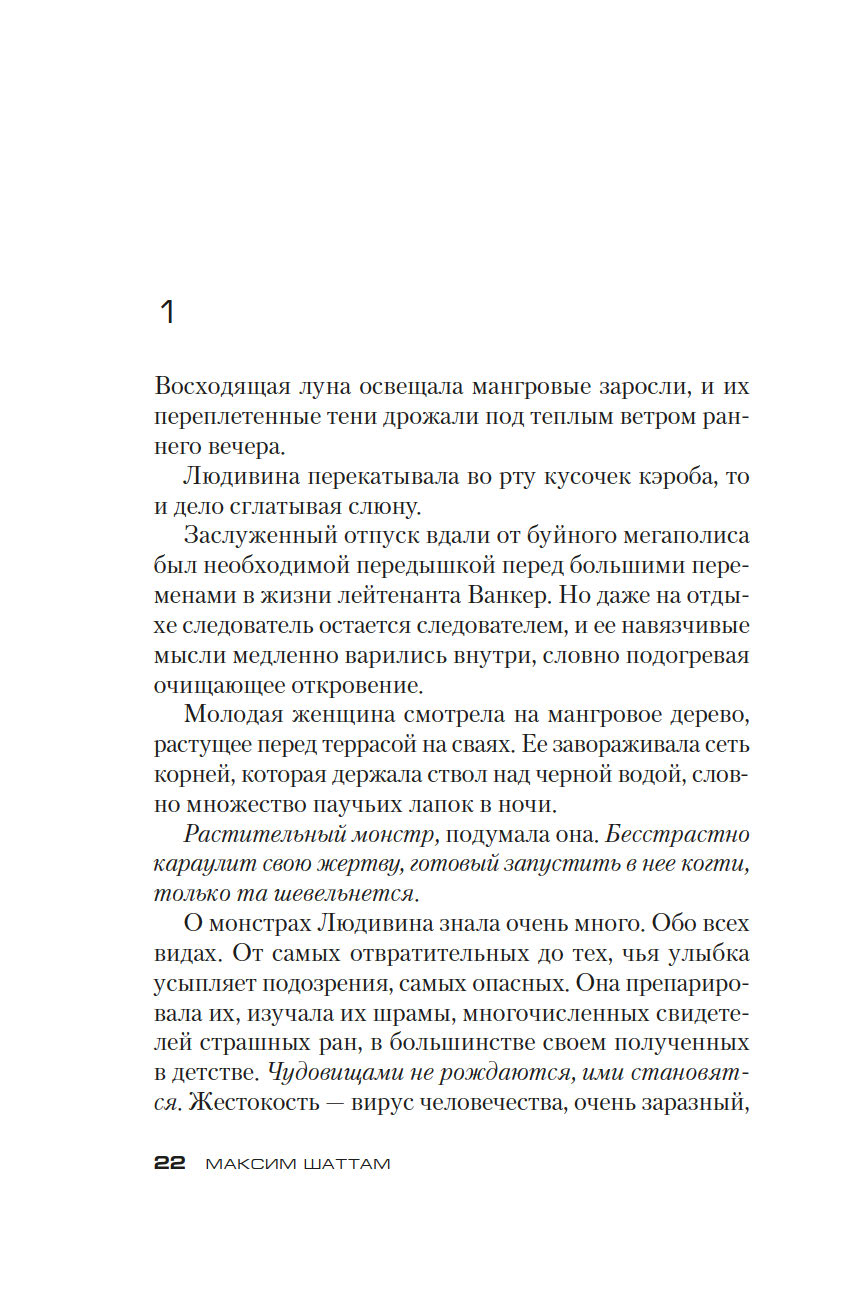 1

Восходящая луна освещала мангровые заросли, и их переплетенные тени дрожали под теплым ветром раннего вечера.

Людивина перекатывала во рту кусочек кэроба, то и дело сглатывая слюну.

Заслуженный отпуск вдали от буйного мегаполиса был необходимой передышкой перед большими переменами в жизни лейтенанта Ванкер. Но даже на отдыхе следователь остается следователем, и ее навязчивые мысли медленно варились внутри, словно подогревая очищающее откровение.

Молодая женщина смотрела на мангровое дерево, растущее перед террасой на сваях. Ее завораживала сеть корней, которая держала ствол над черной водой, словно множество паучьих лапок в ночи.

Растительный монстр, подумала она. Бесстрастно караулит свою жертву, готовый запустить в нее когти, только та шевельнется.

О монстрах Людивина знала очень много. Обо всех видах. От самых отвратительных до тех, чья улыбка усыпляет подозрения, самых опасных. Она препарировала их, изучала их шрамы, многочисленных свидетелей страшных ран, в большинстве своем полученных в детстве. Чудовищами не рождаются, ими становятся. Жестокость — вирус человечества, очень заразный,

22 МАКСИМ ШАТТАМ